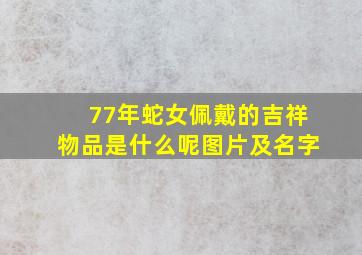 77年蛇女佩戴的吉祥物品是什么呢图片及名字